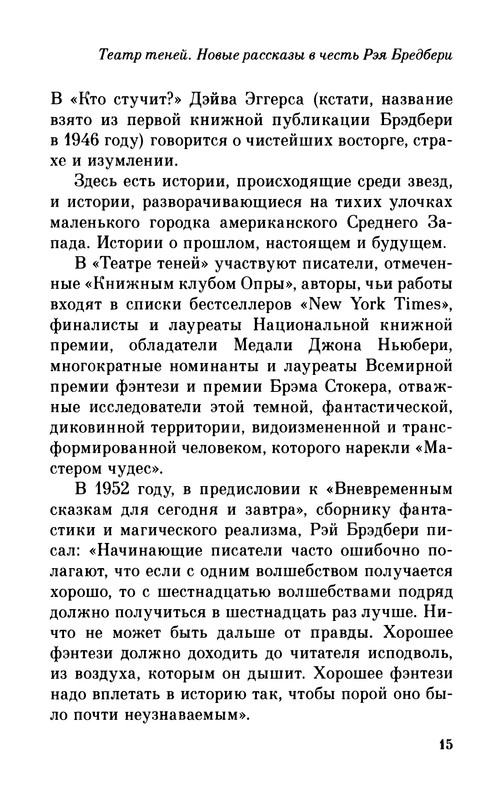 Театр теней. Новые рассказы в честь Рэя Бредбери

В «Кто стучит?» Дэйва Эггерса (кстати, название взято из первой книжной публикации Брэдбери в 1946 году) говорится о чистейших восторге, страхе и изумлении.

Здесь есть истории, происходящие среди звезд, и истории, разворачивающиеся на тихих улочках маленького городка американского Среднего Запада. Истории о прошлом, настоящем и будущем.

В «Театре теней» участвуют писатели, отмеченные «Книжным клубом Опры», авторы, чьи работы входят в списки бестселлеров «New York Times», финалисты и лауреаты Национальной книжной премии, обладатели Медали Джона Ньюбери, многократные номинанты и лауреаты Всемирной премии фэнтези и премии Брэма Стокера, отважные исследователи этой темной, фантастической, диковинной территории, видоизмененной и трансформированной человеком, которого нарекли «Мастером чудес».

В 1952 году, в предисловии к «Вневременным сказкам для сегодня и завтра», сборнику фантастики и магического реализма, Рэй Брэдбери писал: «Начинающие писатели часто ошибочно полагают, что если с одним волшебством получается хорошо, то с шестнадцатью волшебствами подряд должно получиться в шестнадцать раз лучше. Ничто не может быть дальше от правды. Хорошее фэнтези должно доходить до читателя исподволь, из воздуха, которым он дышит. Хорошее фэнтези надо вплетать в историю так, чтобы порой оно было почти неузнаваемым».

15